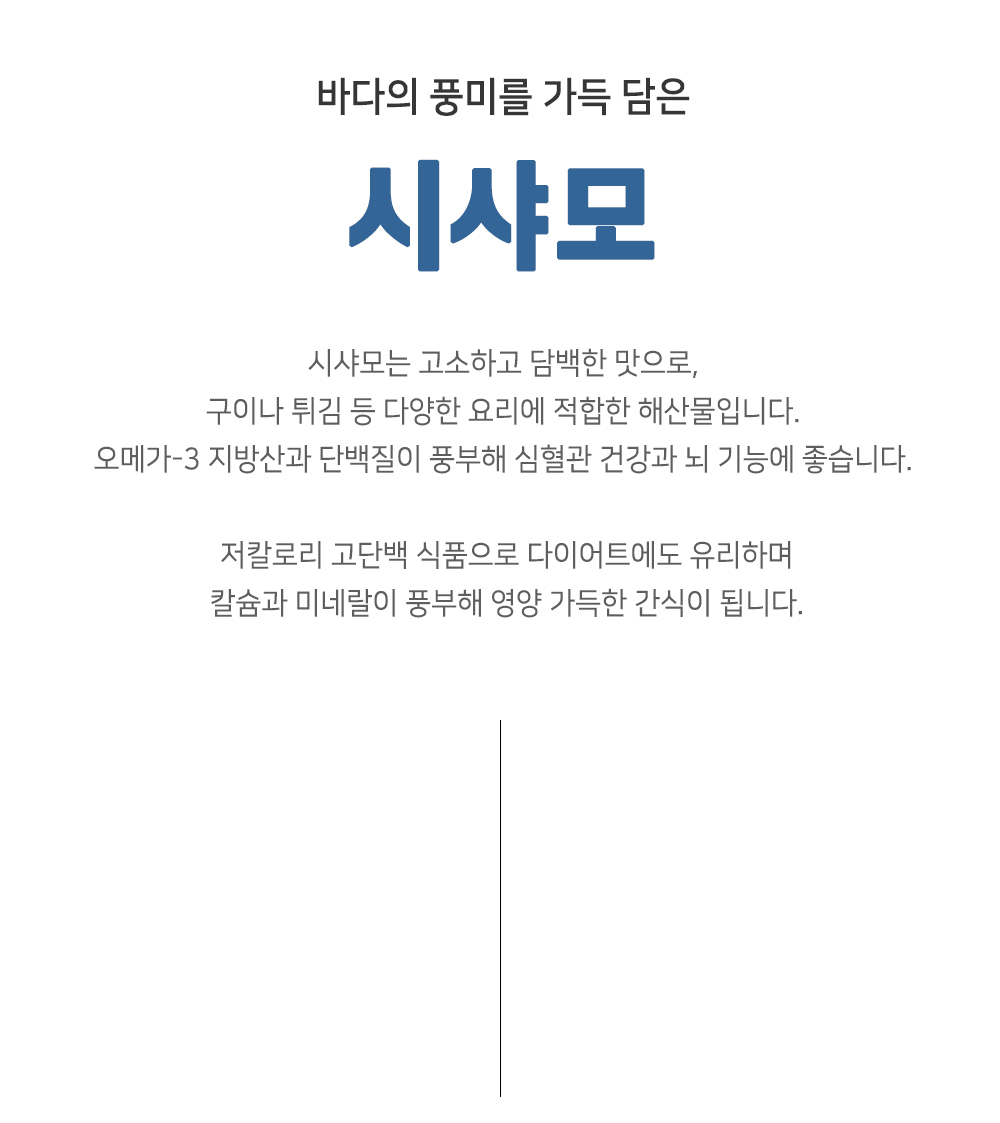 바다의 풍미를 가득 담은

시샤모

시샤모는 고소하고 담백한 맛으로,
구이나 튀김 등 다양한 요리에 적합한 해산물입니다.
오메가-3 지방산과 단백질이 풍부해 심혈관 건강과 뇌 기능에 좋습니다.

저칼로리 고단백 식품으로 다이어트에도 유리하며
칼슘과 미네랄이 풍부해 영양 가득한 간식이 됩니다.